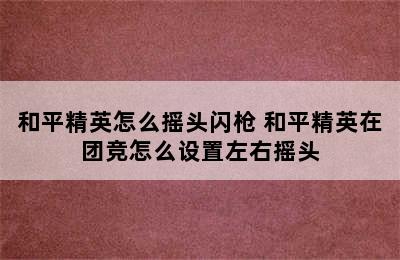 和平精英怎么摇头闪枪 和平精英在团竞怎么设置左右摇头